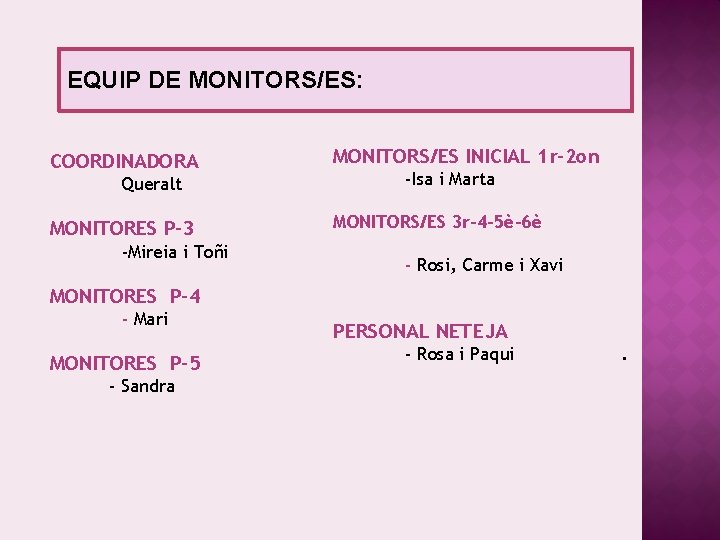 EQUIP DE MONITORS/ES:

COORDINADORA
Queralt

MONITORES P-3
-Mireia i Toñi

MONITORES P-4
- Mari

MONITORES P-5
- Sandra

MONITORS/ES INICIAL 1r-2on
-Isa i Marta

MONITORS/ES 3r-4-5è-6è

- Rosi, Carme i Xavi

PERSONAL NETEJA
- Rosa i Paqui .